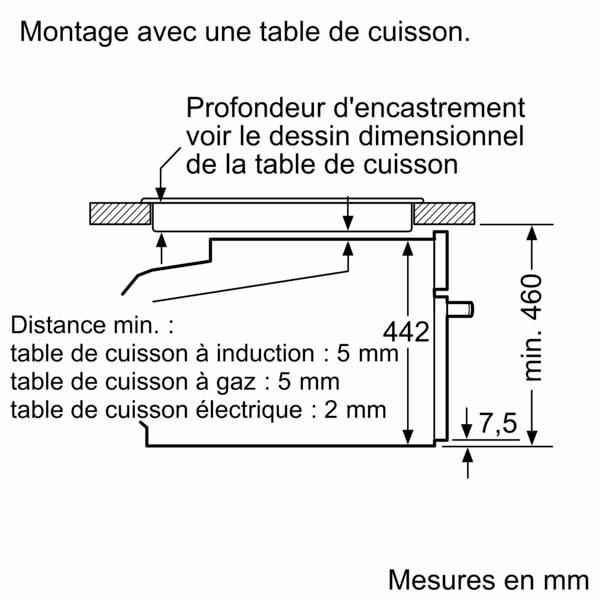 Montage avec une table de cuisson.

Profondeur d'encastrement voir le dessin dimensionnel de la table de cuisson

Distance min. :
table de cuisson à induction : 5 mm
table de cuisson à gaz : 5 mm
table de cuisson électrique : 2 mm

442

min. 460

7,5

Mesures en mm